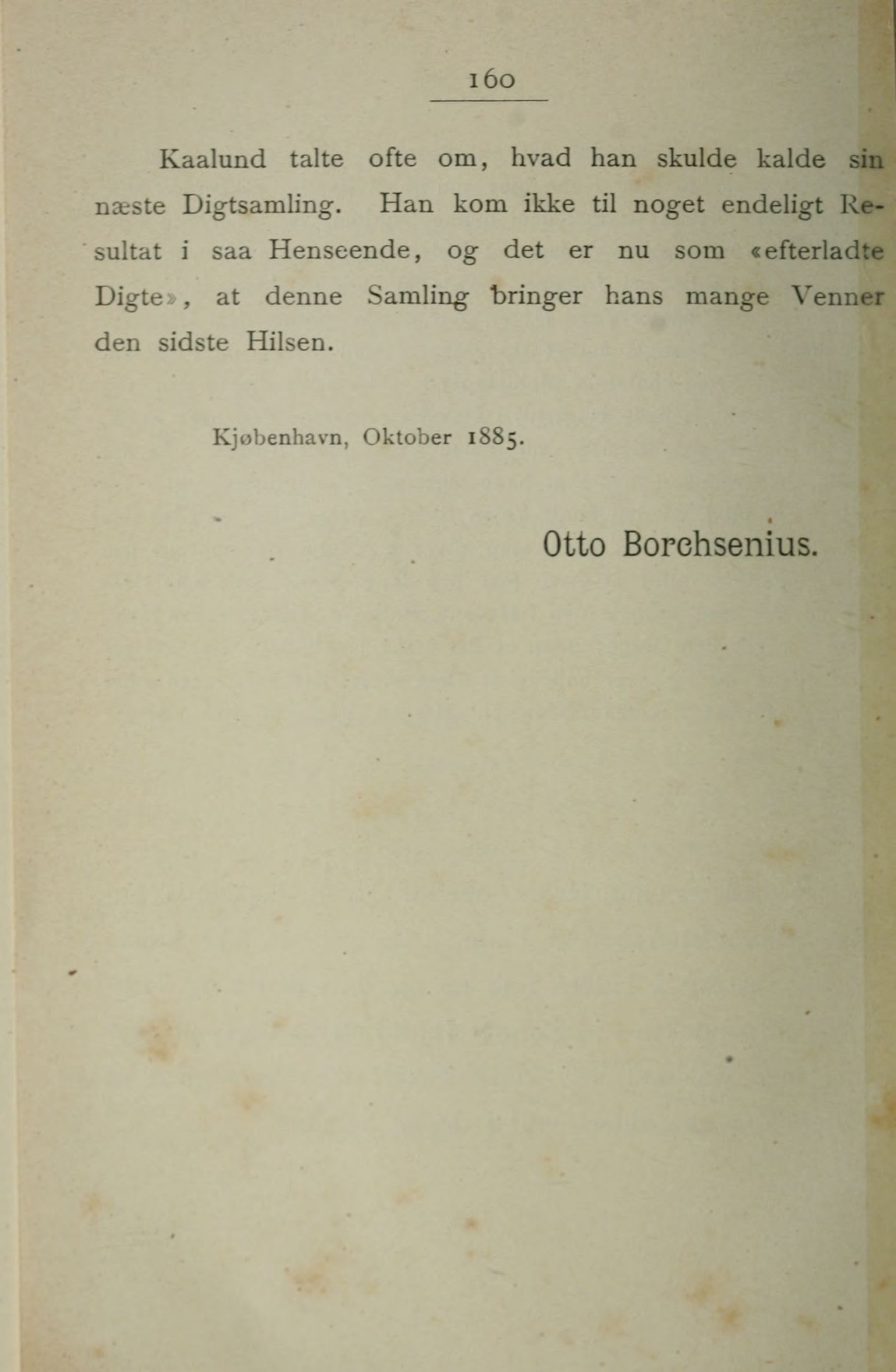 160

Kaalund talte ofte om, hvad han skulde kalde sin næste Digtsamling. Han kom ikke til noget endeligt Resultat i saa Henseende, og det er nu som «efterladte Digte», at denne Samling bringer hans mange Venner den sidste Hilsen.

Kjøbenhavn, Oktober 1885.

Otto Borchsenius.